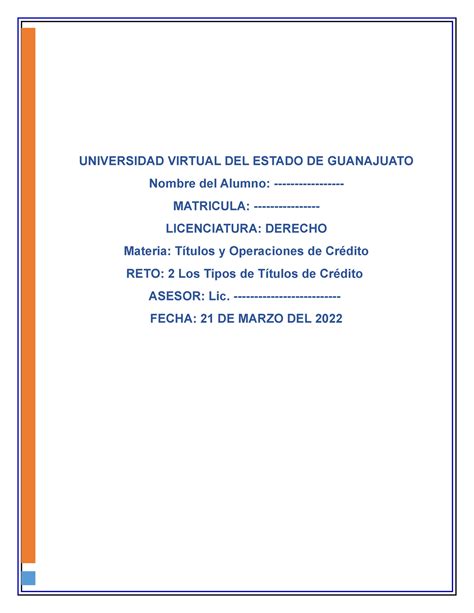 UNIVERSIDAD VIRTUAL DEL ESTADO DE GUANAJUATO

Nombre del Alumno: -----------------

MATRICULA: ----------------

LICENCIATURA: DERECHO

Materia: Títulos y Operaciones de Crédito

RETO: 2 Los Tipos de Títulos de Crédito

ASESOR: Lic. --------------------------

FECHA: 21 DE MARZO DEL 2022